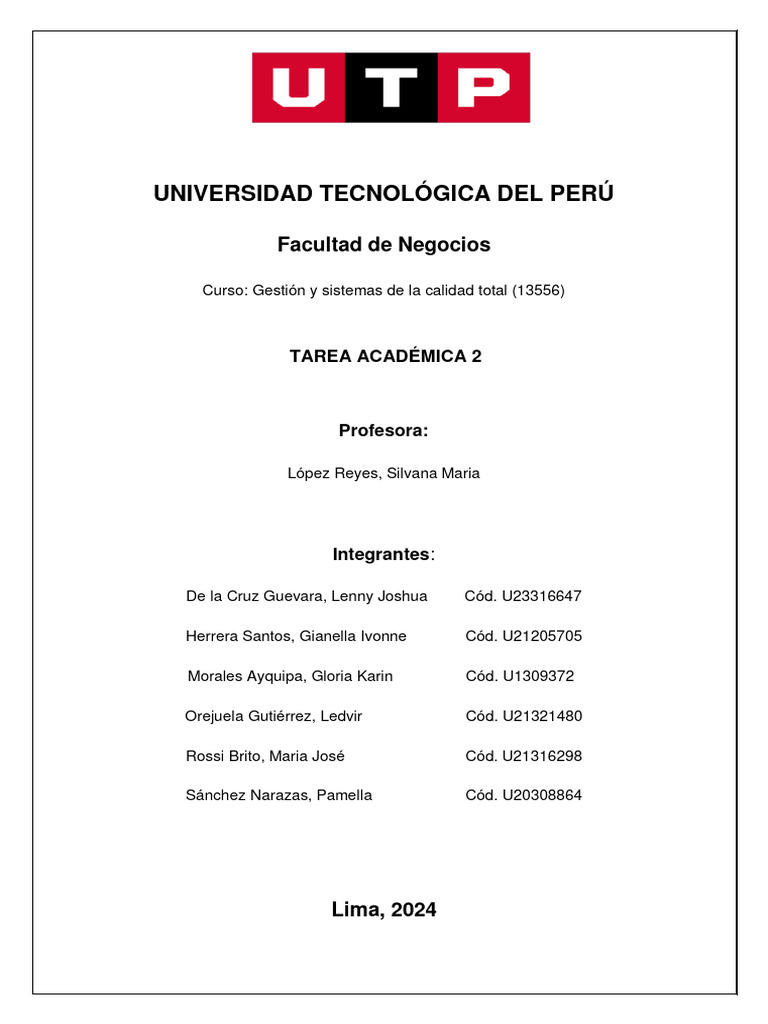 UTP

UNIVERSIDAD TECNOLÓGICA DEL PERÚ

Facultad de Negocios

Curso: Gestión y sistemas de la calidad total (13556)

TAREA ACADÉMICA 2

Profesora:

López Reyes, Silvana Maria

Integrantes:

De la Cruz Guevara, Lenny Joshua Cód. U23316647

Herrera Santos, Gianella Ivonne Cód. U21205705

Morales Ayquipa, Gloria Karin Cód. U1309372

Orejuela Gutiérrez, Ledvir Cód. U21321480

Rossi Brito, Maria José Cód. U21316298

Sánchez Narazas, Pamella Cód. U20308864

Lima, 2024